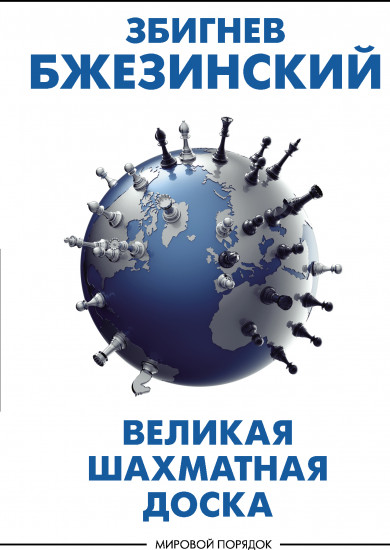 ЗБИГНЕВ
БЖЕЗИНСКИЙ

ВЕЛИКАЯ
ШАХМАТНАЯ
ДОСКА

МИРОВОЙ ПОРЯДОК